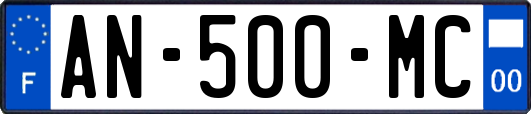 F
AN-500-MC
00